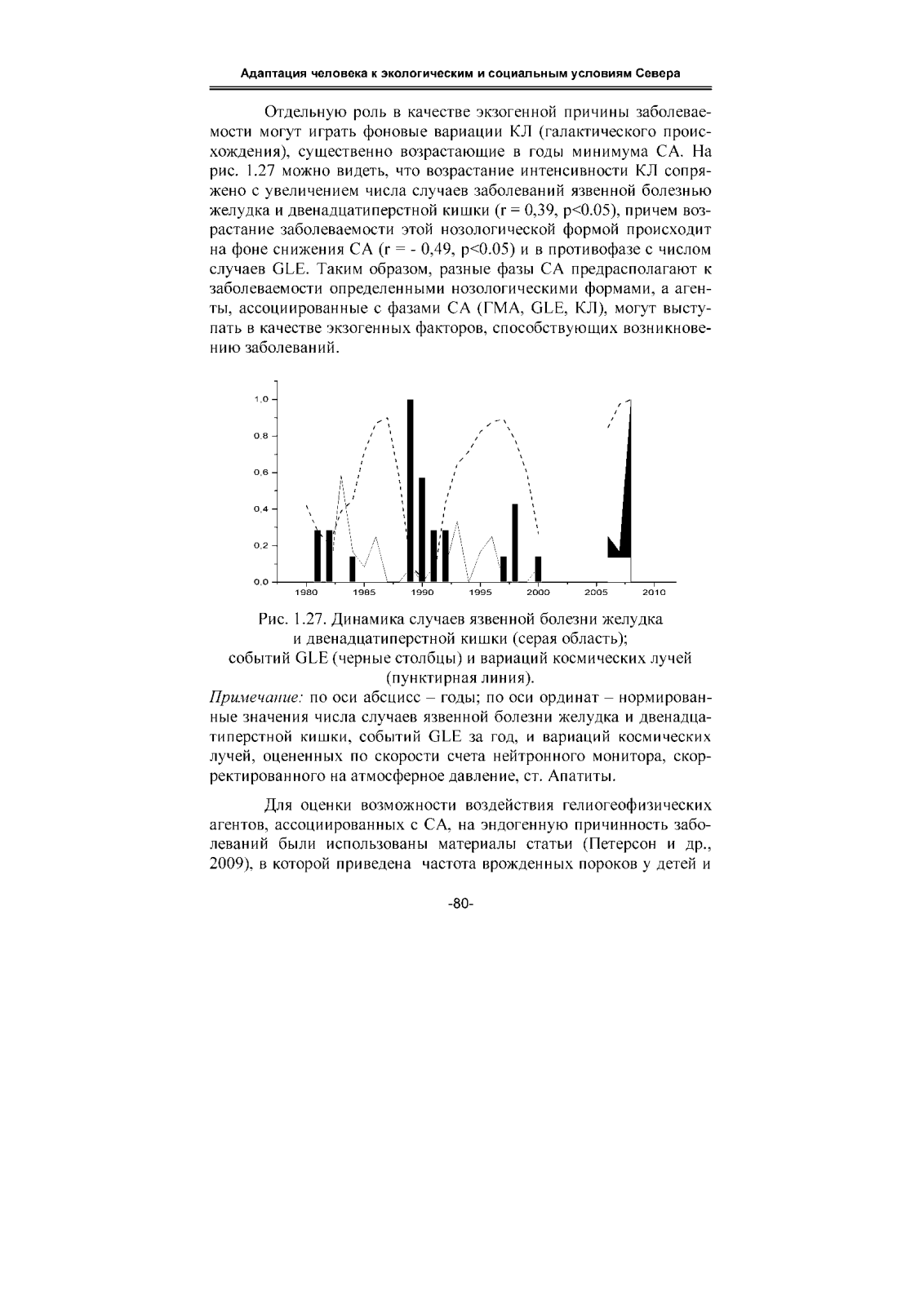 Адаптация человека к экологическим и социальным условиям Севера

Отдельную роль в качестве экзогенной причины заболеваемости могут играть фоновые вариации КЛ (галактического происхождения), существенно возрастающие в годы минимума СА. На рис. 1.27 можно видеть, что возрастание интенсивности КЛ сопряжено с увеличением числа случаев заболеваний язвенной болезнью желудка и двенадцатиперстной кишки (r = 0,39, p<0.05), причем возрастание заболеваемости этой нозологической формой происходит на фоне снижения СА (r = - 0,49, p<0.05) и в противофазе с числом случаев GLE. Таким образом, разные фазы СА предрасполагают к заболеваемости определенными нозологическими формами, а агенты, ассоциированные с фазами СА (ГМА, GLE, КЛ), могут выступать в качестве экзогенных факторов, способствующих возникновению заболеваний.

1,0
0,8
0,6
0,4
0,2
0,0
1980 1985 1990 1995 2000 2005 2010

Рис. 1.27. Динамика случаев язвенной болезни желудка и двенадцатиперстной кишки (серая область); событий GLE (черные столбцы) и вариаций космических лучей (пунктирная линия).
Примечание: по оси абсцисс – годы; по оси ординат – нормированные значения числа случаев язвенной болезни желудка и двенадцатиперстной кишки, событий GLE за год, и вариаций космических лучей, оцененных по скорости счета нейтронного монитора, скорректированного на атмосферное давление, ст. Апатиты.

Для оценки возможности воздействия гелиогеофизических агентов, ассоциированных с СА, на эндогенную причинность заболеваний были использованы материалы статьи (Петерсон и др., 2009), в которой приведена частота врожденных пороков у детей и

-80-